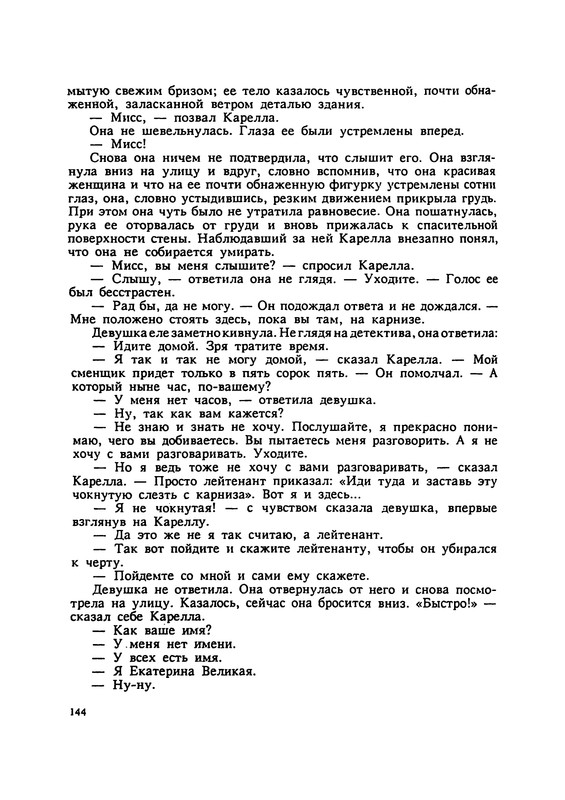 мытую свежим бризом; ее тело казалось чувственной, почти обнаженной, заласканной ветром деталью здания.

— Мисс, — позвал Карелла.

Она не шевельнулась. Глаза ее были устремлены вперед.

— Мисс!

Снова она ничем не подтвердила, что слышит его. Она взглянула вниз на улицу и вдруг, словно вспомнив, что она красивая женщина и что на ее почти обнаженную фигурку устремлены сотни глаз, она, словно устыдившись, резким движением прикрыла грудь. При этом она чуть было не утратила равновесие. Она пошатнулась, рука ее оторвалась от груди и вновь прижалась к спасительной поверхности стены. Наблюдавший за ней Карелла внезапно понял, что она не собирается умирать.

— Мисс, вы меня слышите? — спросил Карелла.

— Слышу, — ответила она не глядя. — Уходите. — Голос ее был бесстрастен.

— Рад бы, да не могу. — Он подождал ответа и не дождался. — Мне положено стоять здесь, пока вы там, на карнизе.

Девушка еле заметно кивнула. Не глядя на детектива, она ответила:

— Идите домой. Зря тратите время.

— Я так и так не могу домой, — сказал Карелла. — Мой сменщик придет только в пять сорок пять. — Он помолчал. — А который ныне час, по-вашему?

— У меня нет часов, — ответила девушка.

— Ну, так как вам кажется?

— Не знаю и знать не хочу. Послушайте, я прекрасно понимаю, чего вы добиваетесь. Вы пытаетесь меня разговорить. А я не хочу с вами разговаривать. Уходите.

— Но я ведь тоже не хочу с вами разговаривать, — сказал Карелла. — Просто лейтенант приказал: «Иди туда и заставь эту чокнутую слезть с карниза». Вот я и здесь...

— Я не чокнутая! — с чувством сказала девушка, впервые взглянув на Кареллу.

— Да это же не я так считаю, а лейтенант.

— Так вот пойдите и скажите лейтенанту, чтобы он убирался к черту.

— Пойдемте со мной и сами ему скажете.

Девушка не ответила. Она отвернулась от него и снова посмотрела на улицу. Казалось, сейчас она бросится вниз. «Быстро!» — сказал себе Карелла.

— Как ваше имя?

— У меня нет имени.

— У всех есть имя.

— Я Екатерина Великая.

— Ну-ну.

144